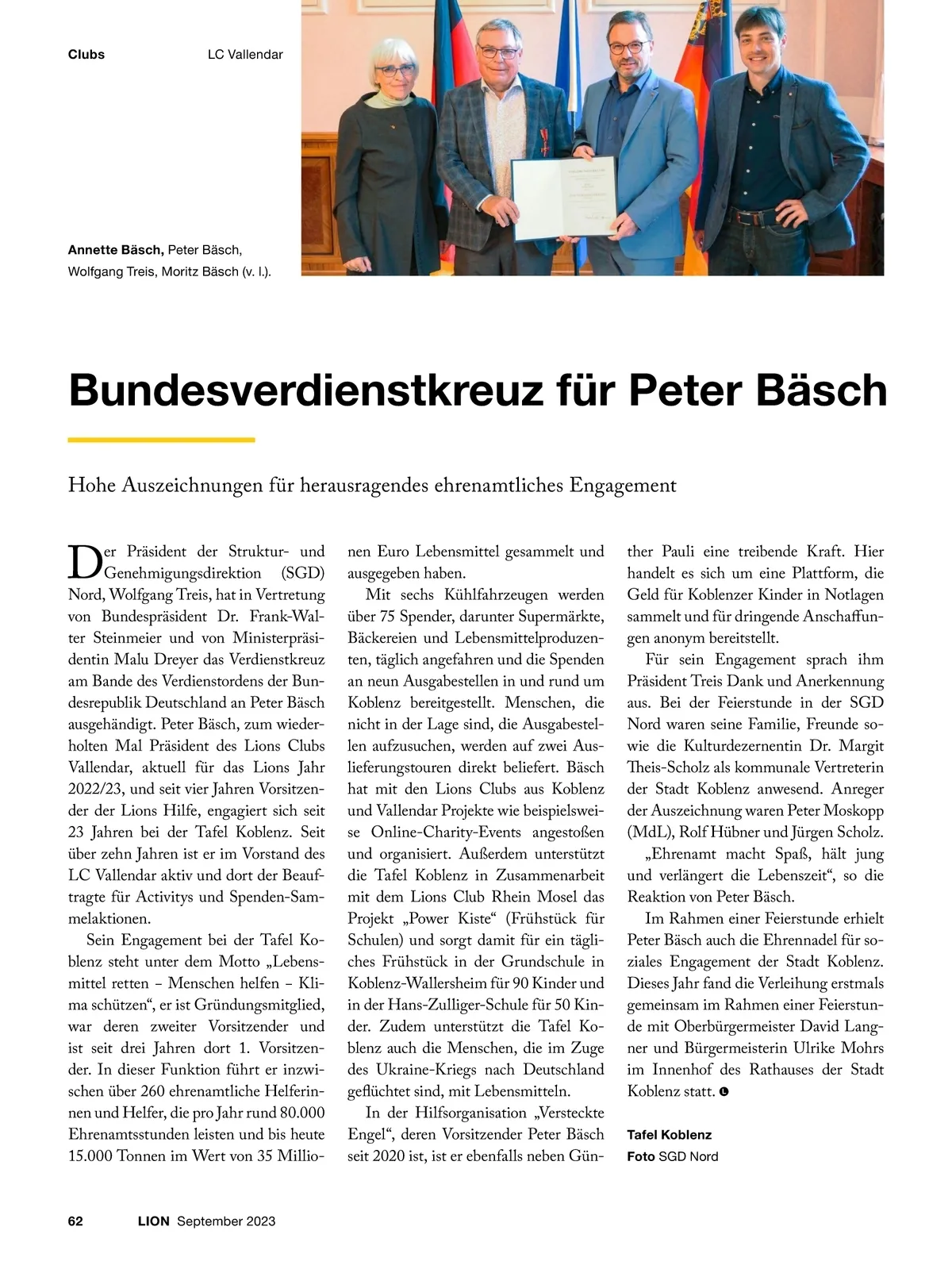 Clubs LC Vallendar

Annette Bäsch, Peter Bäsch, Wolfgang Treis, Moritz Bäsch (v. l.).

Bundesverdienstkreuz für Peter Bäsch

Hohe Auszeichnungen für herausragendes ehrenamtliches Engagement

Der Präsident der Struktur- und Genehmigungsdirektion (SGD) Nord, Wolfgang Treis, hat in Vertretung von Bundespräsident Dr. Frank-Walter Steinmeier und von Ministerpräsidentin Malu Dreyer das Verdienstkreuz am Bande des Verdienstordens der Bundesrepublik Deutschland an Peter Bäsch ausgehändigt. Peter Bäsch, zum wiederholten Mal Präsident des Lions Clubs Vallendar, aktuell für das Lions Jahr 2022/23, und seit vier Jahren Vorsitzender der Lions Hilfe, engagiert sich seit 23 Jahren bei der Tafel Koblenz. Seit über zehn Jahren ist er im Vorstand des LC Vallendar aktiv und dort der Beauftragte für Activitys und Spenden-Sammelaktionen.

Sein Engagement bei der Tafel Koblenz steht unter dem Motto „Lebensmittel retten – Menschen helfen – Klima schützen“, er ist Gründungsmitglied, war deren zweiter Vorsitzender und ist seit drei Jahren dort 1. Vorsitzender. In dieser Funktion führt er inzwischen über 260 ehrenamtliche Helferinnen und Helfer, die pro Jahr rund 80.000 Ehrenamtsstunden leisten und bis heute 15.000 Tonnen im Wert von 35 Millionen Euro Lebensmittel gesammelt und ausgegeben haben.

Mit sechs Kühlfahrzeugen werden über 75 Spender, darunter Supermärkte, Bäckereien und Lebensmittelproduzenten, täglich angefahren und die Spenden an neun Ausgabestellen in und rund um Koblenz bereitgestellt. Menschen, die nicht in der Lage sind, die Ausgabestellen aufzusuchen, werden auf zwei Auslieferungstouren direkt beliefert. Bäsch hat mit den Lions Clubs aus Koblenz und Vallendar Projekte wie beispielsweise Online-Charity-Events angestoßen und organisiert. Außerdem unterstützt die Tafel Koblenz in Zusammenarbeit mit dem Lions Club Rhein Mosel das Projekt „Power Kiste“ (Frühstück für Schulen) und sorgt damit für ein tägliches Frühstück in der Grundschule in Koblenz-Wallersheim für 90 Kinder und in der Hans-Zulliger-Schule für 50 Kinder. Zudem unterstützt die Tafel Koblenz auch die Menschen, die im Zuge des Ukraine-Kriegs nach Deutschland geflüchtet sind, mit Lebensmitteln.

In der Hilfsorganisation „Versteckte Engel“, deren Vorsitzender Peter Bäsch seit 2020 ist, ist er ebenfalls neben Günther Pauli eine treibende Kraft. Hier handelt es sich um eine Plattform, die Geld für Koblenzer Kinder in Notlagen sammelt und für dringende Anschaffungen anonym bereitstellt.

Für sein Engagement sprach ihm Präsident Treis Dank und Anerkennung aus. Bei der Feierstunde in der SGD Nord waren seine Familie, Freunde sowie die Kulturdezernentin Dr. Margit Theis-Scholz als kommunale Vertreterin der Stadt Koblenz anwesend. Anreger der Auszeichnung waren Peter Moskopp (MdL), Rolf Hübner und Jürgen Scholz.

„Ehrenamt macht Spaß, hält jung und verlängert die Lebenszeit“, so die Reaktion von Peter Bäsch.

Im Rahmen einer Feierstunde erhielt Peter Bäsch auch die Ehrennadel für soziales Engagement der Stadt Koblenz. Dieses Jahr fand die Verleihung erstmals gemeinsam im Rahmen einer Feierstunde mit Oberbürgermeister David Langner und Bürgermeisterin Ulrike Mohrs im Innenhof des Rathauses der Stadt Koblenz statt.

Tafel Koblenz
Foto SGD Nord

62 LION September 2023